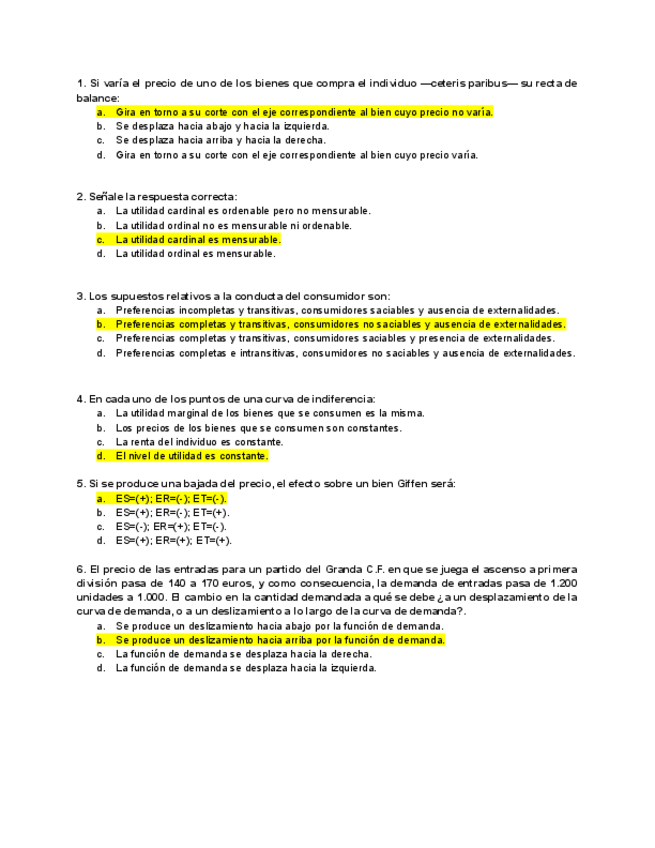 1. Si varía el precio de uno de los bienes que compra el individuo —ceteris paribus— su recta de balance:
a. Gira en torno a su corte con el eje correspondiente al bien cuyo precio no varía.
b. Se desplaza hacia abajo y hacia la izquierda.
c. Se desplaza hacia arriba y hacia la derecha.
d. Gira en torno a su corte con el eje correspondiente al bien cuyo precio varía.

2. Señale la respuesta correcta:
a. La utilidad cardinal es ordenable pero no mensurable.
b. La utilidad ordinal no es mensurable ni ordenable.
c. La utilidad cardinal es mensurable.
d. La utilidad ordinal es mensurable.

3. Los supuestos relativos a la conducta del consumidor son:
a. Preferencias incompletas y transitivas, consumidores saciables y ausencia de externalidades.
b. Preferencias completas y transitivas, consumidores no saciables y ausencia de externalidades.
c. Preferencias completas y transitivas, consumidores saciables y presencia de externalidades.
d. Preferencias completas e intransitivas, consumidores no saciables y ausencia de externalidades.

4. En cada uno de los puntos de una curva de indiferencia:
a. La utilidad marginal de los bienes que se consumen es la misma.
b. Los precios de los bienes que se consumen son constantes.
c. La renta del individuo es constante.
d. El nivel de utilidad es constante.

5. Si se produce una bajada del precio, el efecto sobre un bien Giffen será:
a. ES=(+); ER=(-); ET=(-).
b. ES=(+); ER=(-); ET=(+).
c. ES=(-); ER=(+); ET=(-).
d. ES=(+); ER=(+); ET=(+).

6. El precio de las entradas para un partido del Granda C.F. en que se juega el ascenso a primera división pasa de 140 a 170 euros, y como consecuencia, la demanda de entradas pasa de 1.200 unidades a 1.000. El cambio en la cantidad demandada a qué se debe ¿a un desplazamiento de la curva de demanda, o a un deslizamiento a lo largo de la curva de demanda?.
a. Se produce un deslizamiento hacia abajo por la función de demanda.
b. Se produce un deslizamiento hacia arriba por la función de demanda.
c. La función de demanda se desplaza hacia la derecha.
d. La función de demanda se desplaza hacia la izquierda.